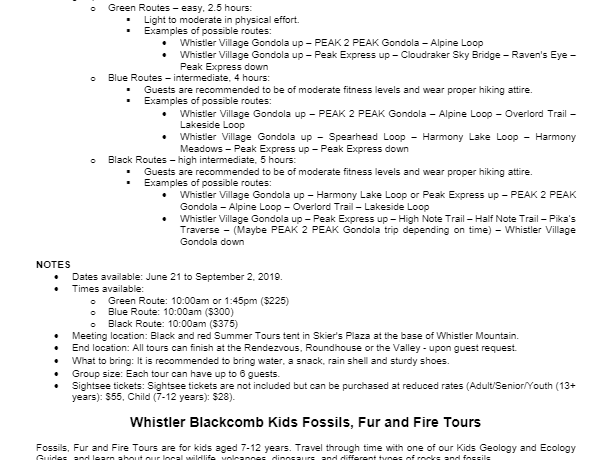 Green Routes – easy, 2.5 hours:
Light to moderate in physical effort.
Examples of possible routes:
Whistler Village Gondola up – PEAK 2 PEAK Gondola – Alpine Loop
Whistler Village Gondola up – Peak Express up – Cloudraker Sky Bridge – Raven's Eye – Peak Express down
Blue Routes – intermediate, 4 hours:
Guests are recommended to be of moderate fitness levels and wear proper hiking attire.
Examples of possible routes:
Whistler Village Gondola up – PEAK 2 PEAK Gondola – Alpine Loop – Overlord Trail – Lakeside Loop
Whistler Village Gondola up – Spearhead Loop – Harmony Lake Loop – Harmony Meadows – Peak Express up – Peak Express down
Black Routes – high intermediate, 5 hours:
Guests are recommended to be of moderate fitness levels and wear proper hiking attire.
Examples of possible routes:
Whistler Village Gondola up – Harmony Lake Loop or Peak Express up – PEAK 2 PEAK Gondola – Alpine Loop – Overlord Trail – Lakeside Loop
Whistler Village Gondola up – Peak Express up – High Note Trail – Half Note Trail – Pika's Traverse – (Maybe PEAK 2 PEAK Gondola trip depending on time) – Whistler Village Gondola down

NOTES
Dates available: June 21 to September 2, 2019.
Times available:
Green Route: 10:00am or 1:45pm ($225)
Blue Route: 10:00am ($300)
Black Route: 10:00am ($375)
Meeting location: Black and red Summer Tours tent in Skier's Plaza at the base of Whistler Mountain.
End location: All tours can finish at the Rendezvous, Roundhouse or the Valley - upon guest request.
What to bring: It is recommended to bring water, a snack, rain shell and sturdy shoes.
Group size: Each tour can have up to 6 guests.
Sightsee tickets: Sightsee tickets are not included but can be purchased at reduced rates (Adult/Senior/Youth (13+ years): $55, Child (7-12 years): $28).

Whistler Blackcomb Kids Fossils, Fur and Fire Tours

Fossils, Fur and Fire Tours are for kids aged 7-12 years. Travel through time with one of our Kids Geology and Ecology Guides, and learn about our local wildlife, volcanoes, dinosaurs, and different types of rocks and fossils.